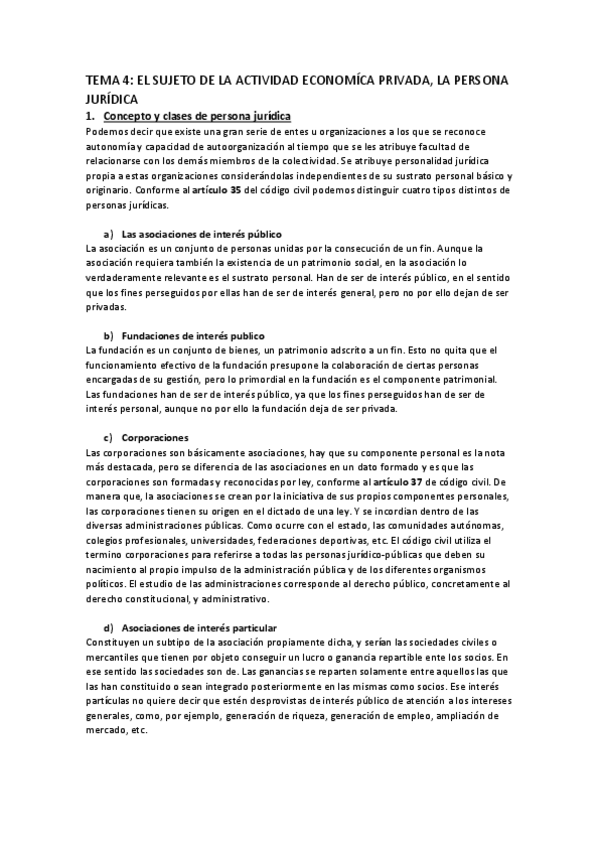 TEMA 4: EL SUJETO DE LA ACTIVIDAD ECONOMÍCA PRIVADA, LA PERSONA JURÍDICA

1. Concepto y clases de persona jurídica

Podemos decir que existe una gran serie de entes u organizaciones a los que se reconoce autonomía y capacidad de autoorganización al tiempo que se les atribuye facultad de relacionarse con los demás miembros de la colectividad. Se atribuye personalidad jurídica propia a estas organizaciones considerándolas independientes de su sustrato personal básico y originario. Conforme al artículo 35 del código civil podemos distinguir cuatro tipos distintos de personas jurídicas.

a) Las asociaciones de interés público

La asociación es un conjunto de personas unidas por la consecución de un fin. Aunque la asociación requiera también la existencia de un patrimonio social, en la asociación lo verdaderamente relevante es el sustrato personal. Han de ser de interés público, en el sentido que los fines perseguidos por ellas han de ser de interés general, pero no por ello dejan de ser privadas.

b) Fundaciones de interés publico

La fundación es un conjunto de bienes, un patrimonio adscrito a un fin. Esto no quita que el funcionamiento efectivo de la fundación presupone la colaboración de ciertas personas encargadas de su gestión, pero lo primordial en la fundación es el componente patrimonial. Las fundaciones han de ser de interés público, ya que los fines perseguidos han de ser de interés personal, aunque no por ello la fundación deja de ser privada.

c) Corporaciones

Las corporaciones son básicamente asociaciones, hay que su componente personal es la nota más destacada, pero se diferencia de las asociaciones en un dato formado y es que las corporaciones son formadas y reconocidas por ley, conforme al artículo 37 de código civil. De manera que, la asociaciones se crean por la iniciativa de sus propios componentes personales, las corporaciones tienen su origen en el dictado de una ley. Y se incordian dentro de las diversas administraciones públicas. Como ocurre con el estado, las comunidades autónomas, colegios profesionales, universidades, federaciones deportivas, etc. El código civil utiliza el termino corporaciones para referirse a todas las personas jurídico-públicas que deben su nacimiento al propio impulso de la administración pública y de los diferentes organismos políticos. El estudio de las administraciones corresponde al derecho público, concretamente al derecho constitucional, y administrativo.

d) Asociaciones de interés particular

Constituyen un subtipo de la asociación propiamente dicha, y serían las sociedades civiles o mercantiles que tienen por objeto conseguir un lucro o ganancia repartible ente los socios. En ese sentido las sociedades son de. Las ganancias se reparten solamente entre aquellos las que las han constituido o sean integrado posteriormente en las mismas como socios. Ese interés partículas no quiere decir que estén desprovistas de interés público de atención a los intereses generales, como, por ejemplo, generación de riqueza, generación de empleo, ampliación de mercado, etc.